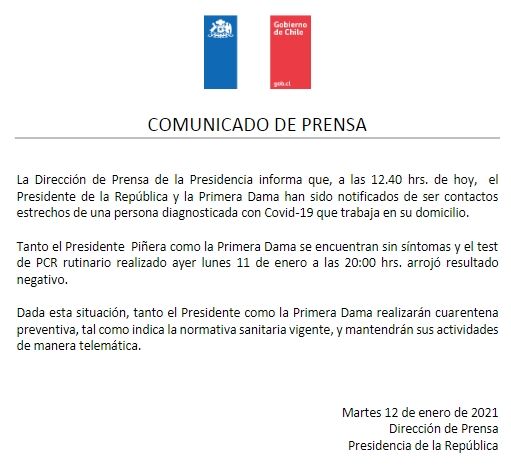 Gobierno de Chile

gob.cl

COMUNICADO DE PRENSA

La Dirección de Prensa de la Presidencia informa que, a las 12.40 hrs. de hoy, el Presidente de la República y la Primera Dama han sido notificados de ser contactos estrechos de una persona diagnosticada con Covid-19 que trabaja en su domicilio.

Tanto el Presidente Piñera como la Primera Dama se encuentran sin síntomas y el test de PCR rutinario realizado ayer lunes 11 de enero a las 20:00 hrs. arrojó resultado negativo.

Dada esta situación, tanto el Presidente como la Primera Dama realizarán cuarentena preventiva, tal como indica la normativa sanitaria vigente, y mantendrán sus actividades de manera telemática.

Martes 12 de enero de 2021
Dirección de Prensa
Presidencia de la República